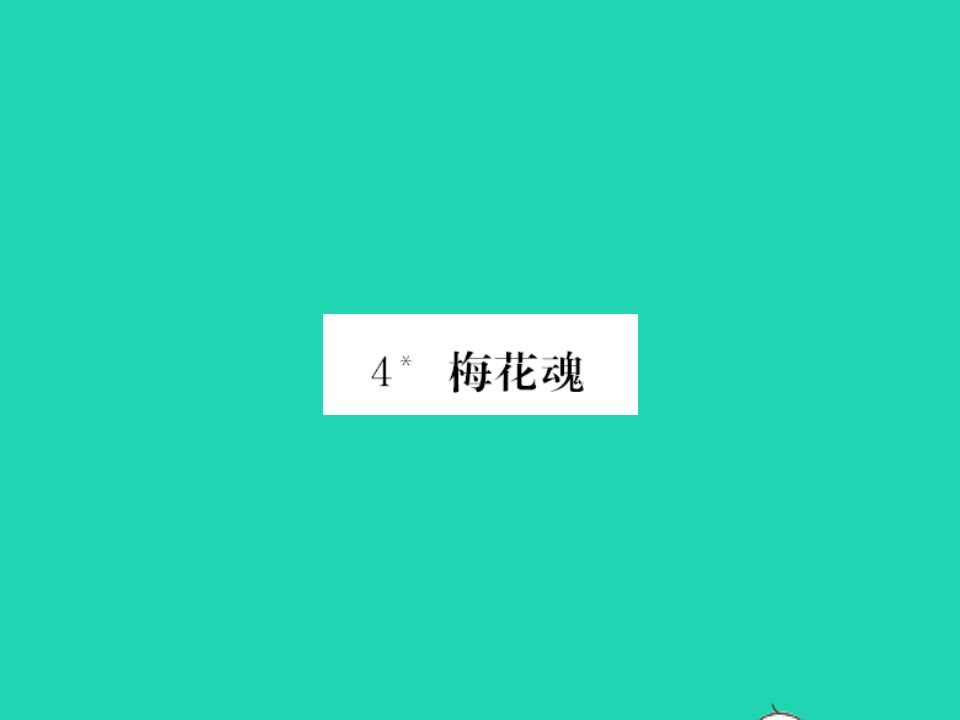 4* 梅花魂